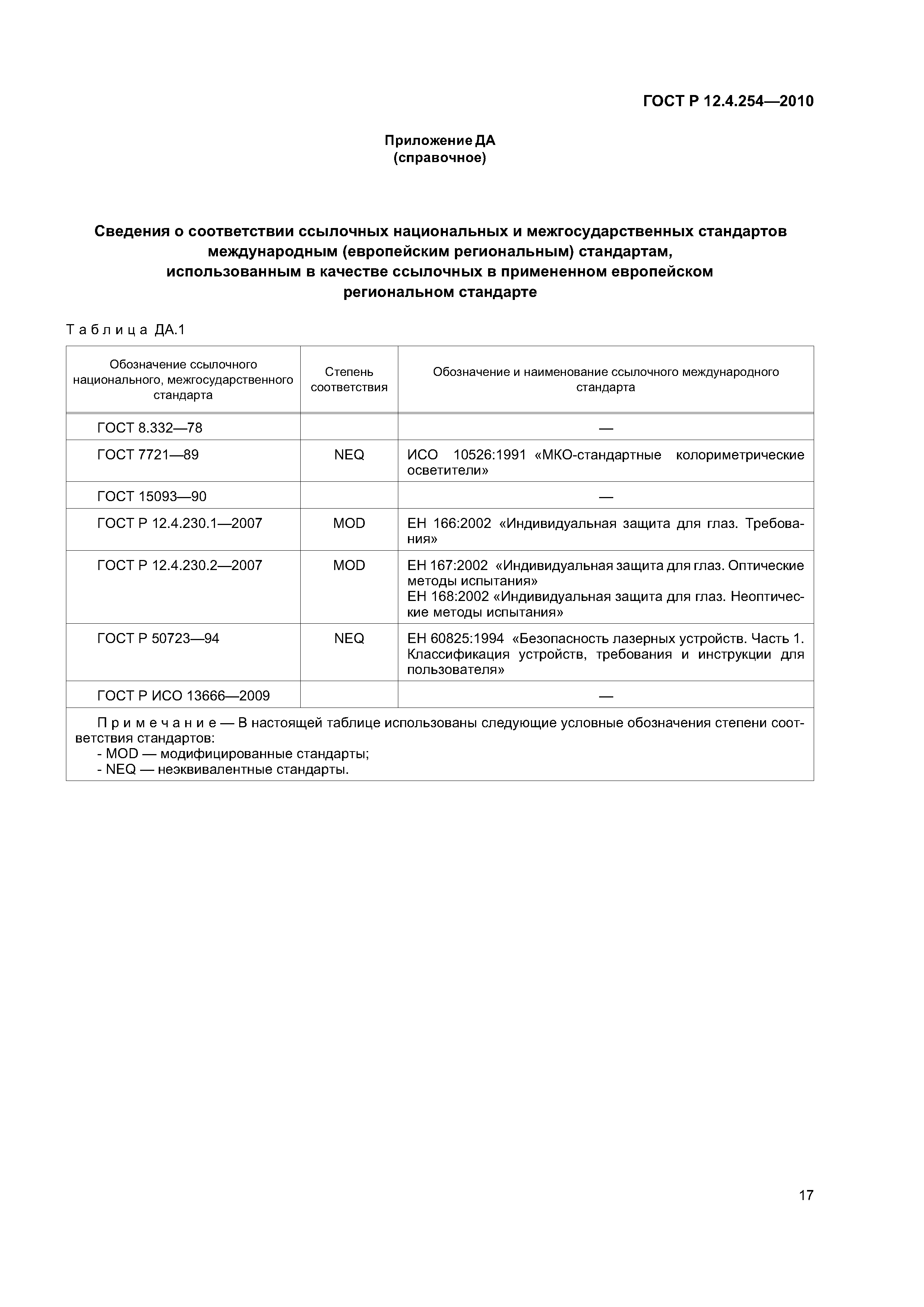 ГОСТ Р 12.4.254—2010

Приложение ДА
(справочное)

Сведения о соответствии ссылочных национальных и межгосударственных стандартов международным (европейским региональным) стандартам, использованным в качестве ссылочных в примененном европейском региональном стандарте

Таблица ДА.1

| Обозначение ссылочного национального, межгосударственного стандарта | Степень соответствия | Обозначение и наименование ссылочного международного стандарта |
|---|---|---|
| ГОСТ 8.332—78 | | — |
| ГОСТ 7721—89 | NEQ | ИСО 10526:1991 «МКО-стандартные колориметрические осветители» |
| ГОСТ 15093—90 | | — |
| ГОСТ Р 12.4.230.1—2007 | MOD | ЕН 166:2002 «Индивидуальная защита для глаз. Требования» |
| ГОСТ Р 12.4.230.2—2007 | MOD | ЕН 167:2002 «Индивидуальная защита для глаз. Оптические методы испытания» ЕН 168:2002 «Индивидуальная защита для глаз. Неоптические методы испытания» |
| ГОСТ Р 50723—94 | NEQ | ЕН 60825:1994 «Безопасность лазерных устройств. Часть 1. Классификация устройств, требования и инструкции для пользователя» |
| ГОСТ Р ИСО 13666—2009 | | — |

Примечание — В настоящей таблице использованы следующие условные обозначения степени соответствия стандартов:
- MOD — модифицированные стандарты;
- NEQ — неэквивалентные стандарты.

17